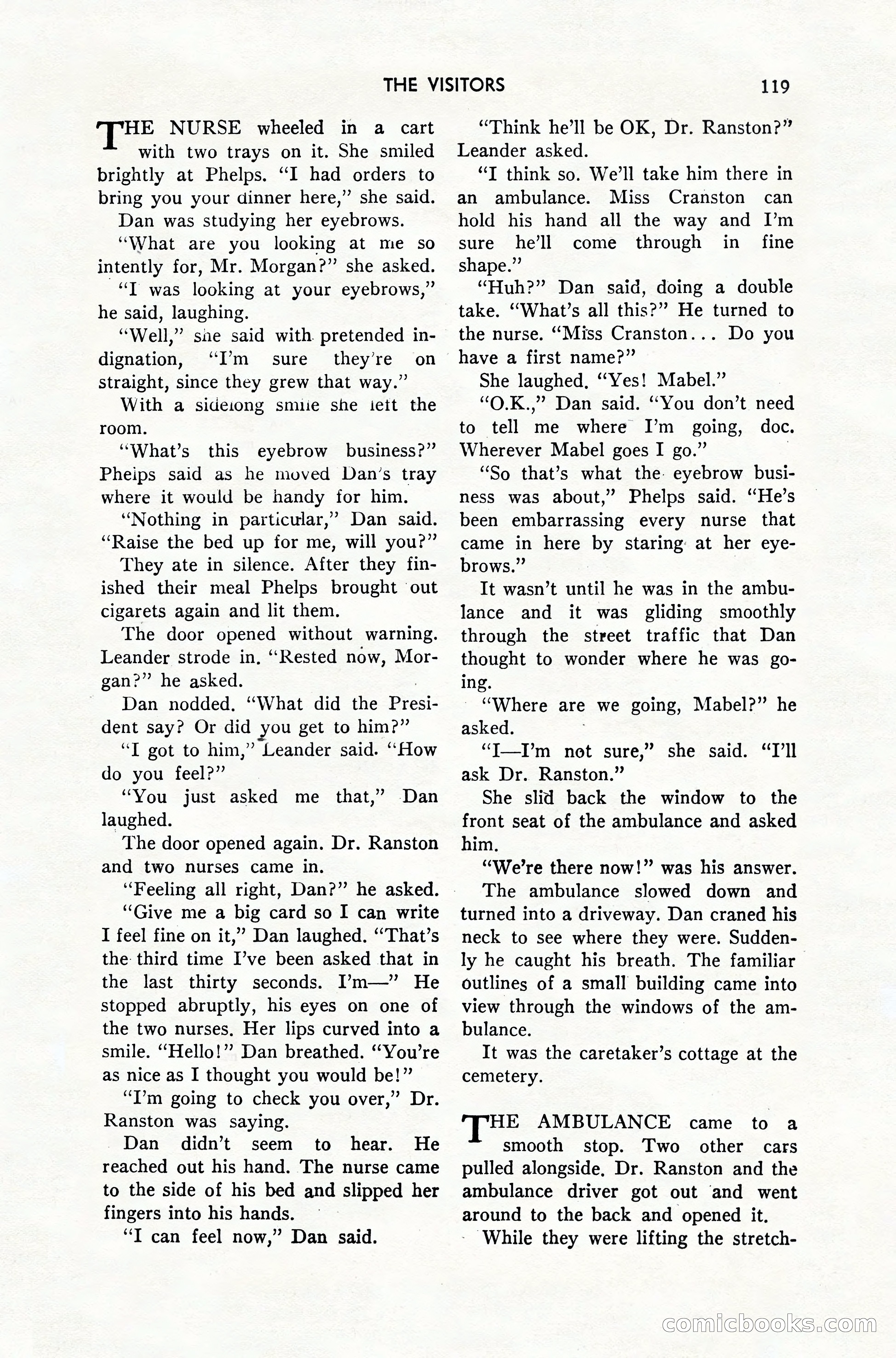 THE VISITORS 119

THE NURSE wheeled in a cart with two trays on it. She smiled brightly at Phelps. "I had orders to bring you your dinner here," she said.

Dan was studying her eyebrows.

"What are you looking at me so intently for, Mr. Morgan?" she asked.

"I was looking at your eyebrows," he said, laughing.

"Well," she said with pretended indignation, "I'm sure they're on straight, since they grew that way."

With a sidelong smile she left the room.

"What's this eyebrow business?" Phelps said as he moved Dan's tray where it would be handy for him.

"Nothing in particular," Dan said. "Raise the bed up for me, will you?"

They ate in silence. After they finished their meal Phelps brought out cigarets again and lit them.

The door opened without warning. Leander strode in. "Rested now, Morgan?" he asked.

Dan nodded. "What did the President say? Or did you get to him?"

"I got to him," Leander said. "How do you feel?"

"You just asked me that," Dan laughed.

The door opened again. Dr. Ranston and two nurses came in.

"Feeling all right, Dan?" he asked.

"Give me a big card so I can write I feel fine on it," Dan laughed. "That's the third time I've been asked that in the last thirty seconds. I'm—" He stopped abruptly, his eyes on one of the two nurses. Her lips curved into a smile. "Hello!" Dan breathed. "You're as nice as I thought you would be!"

"I'm going to check you over," Dr. Ranston was saying.

Dan didn't seem to hear. He reached out his hand. The nurse came to the side of his bed and slipped her fingers into his hands.

"I can feel now," Dan said.

"Think he'll be OK, Dr. Ranston?" Leander asked.

"I think so. We'll take him there in an ambulance. Miss Cranston can hold his hand all the way and I'm sure he'll come through in fine shape."

"Huh?" Dan said, doing a double take. "What's all this?" He turned to the nurse. "Miss Cranston... Do you have a first name?"

She laughed. "Yes! Mabel."

"O.K.," Dan said. "You don't need to tell me where I'm going, doc. Wherever Mabel goes I go."

"So that's what the eyebrow business was about," Phelps said. "He's been embarrassing every nurse that came in here by staring at her eyebrows."

It wasn't until he was in the ambulance and it was gliding smoothly through the street traffic that Dan thought to wonder where he was going.

"Where are we going, Mabel?" he asked.

"I—I'm not sure," she said. "I'll ask Dr. Ranston."

She slid back the window to the front seat of the ambulance and asked him.

"We're there now!" was his answer.

The ambulance slowed down and turned into a driveway. Dan craned his neck to see where they were. Suddenly he caught his breath. The familiar outlines of a small building came into view through the windows of the ambulance.

It was the caretaker's cottage at the cemetery.

THE AMBULANCE came to a smooth stop. Two other cars pulled alongside. Dr. Ranston and the ambulance driver got out and went around to the back and opened it.

While they were lifting the stretch-

comicbooks.com